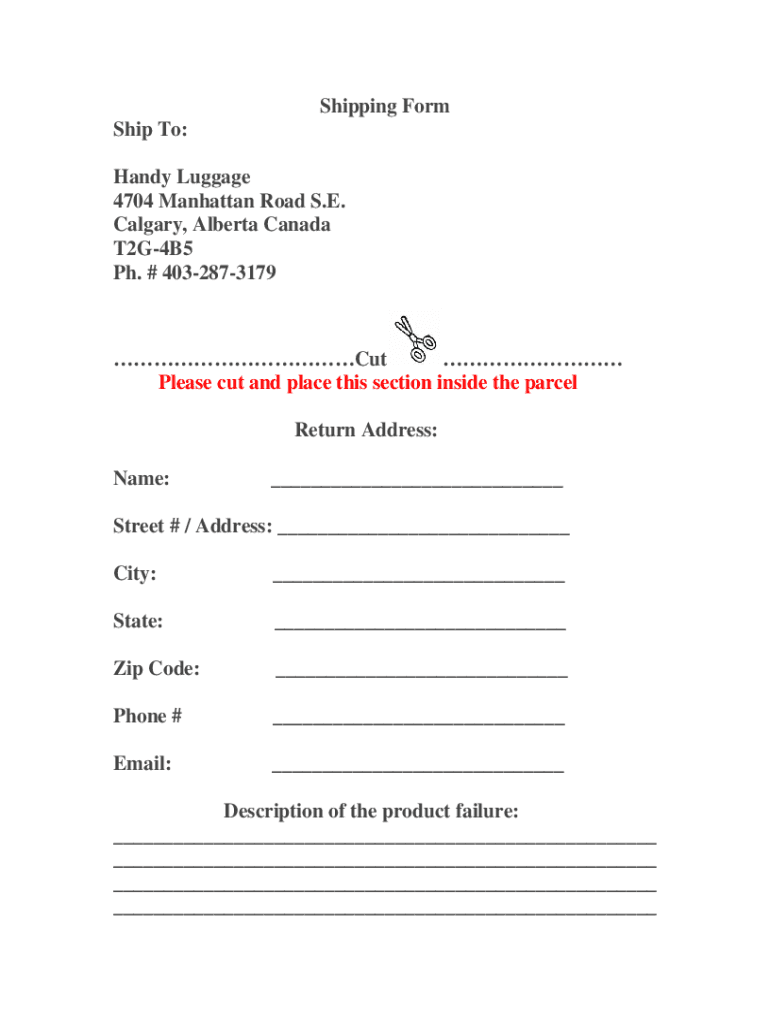 Shipping Form

Ship To:

Handy Luggage
4704 Manhattan Road S.E.
Calgary, Alberta Canada
T2G-4B5
Ph. # 403-287-3179

………………………………Cut ………………………
Please cut and place this section inside the parcel

Return Address:

Name: _____________________________

Street # / Address: _____________________________

City: _____________________________

State: _____________________________

Zip Code: _____________________________

Phone # _____________________________

Email: _____________________________

Description of the product failure:
______________________________________________________
______________________________________________________
______________________________________________________
______________________________________________________